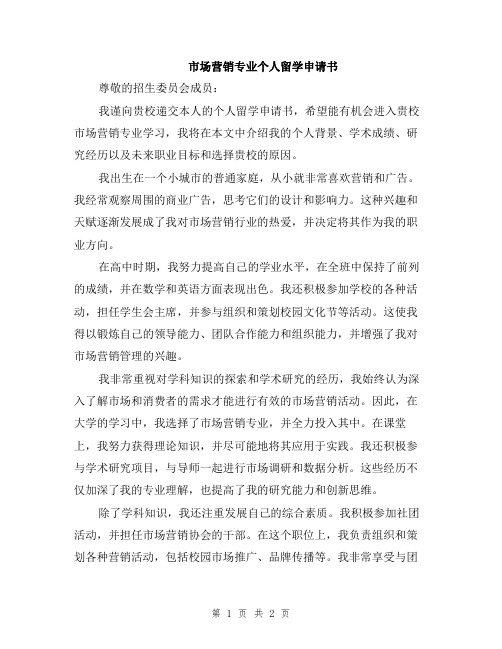 市场营销专业个人留学申请书

尊敬的招生委员会成员：

我谨向贵校递交本人的个人留学申请书，希望能有机会进入贵校市场营销专业学习，我将在本文中介绍我的个人背景、学术成绩、研究经历以及未来职业目标和选择贵校的原因。

我出生在一个小城市的普通家庭，从小就非常喜欢营销和广告。我经常观察周围的商业广告，思考它们的设计和影响力。这种兴趣和天赋逐渐发展成了我对市场营销行业的热爱，并决定将其作为我的职业方向。

在高中时期，我努力提高自己的学业水平，在全班中保持了前列的成绩，并在数学和英语方面表现出色。我还积极参加学校的各种活动，担任学生会主席，并参与组织和策划校园文化节等活动。这使我得以锻炼自己的领导能力、团队合作能力和组织能力，并增强了我对市场营销管理的兴趣。

我非常重视对学科知识的探索和学术研究的经历，我始终认为深入了解市场和消费者的需求才能进行有效的市场营销活动。因此，在大学的学习中，我选择了市场营销专业，并全力投入其中。在课堂上，我努力获得理论知识，并尽可能地将其应用于实践。我还积极参与学术研究项目，与导师一起进行市场调研和数据分析。这些经历不仅加深了我的专业理解，也提高了我的研究能力和创新思维。

除了学科知识，我还注重发展自己的综合素质。我积极参加社团活动，并担任市场营销协会的干部。在这个职位上，我负责组织和策划各种营销活动，包括校园市场推广、品牌传播等。我非常享受与团

第 1 页 共 2 页